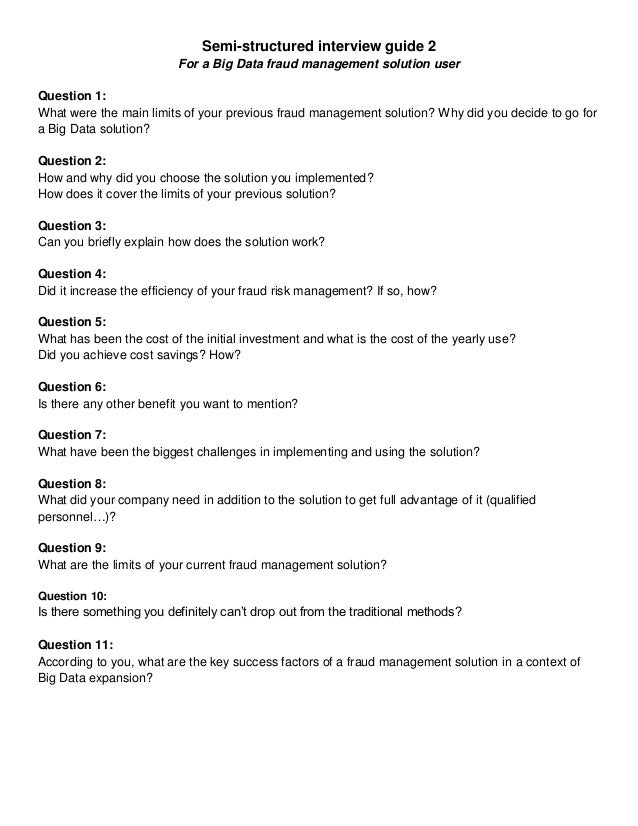 Semi-structured interview guide 2
For a Big Data fraud management solution user

Question 1:
What were the main limits of your previous fraud management solution? Why did you decide to go for a Big Data solution?

Question 2:
How and why did you choose the solution you implemented?
How does it cover the limits of your previous solution?

Question 3:
Can you briefly explain how does the solution work?

Question 4:
Did it increase the efficiency of your fraud risk management? If so, how?

Question 5:
What has been the cost of the initial investment and what is the cost of the yearly use?
Did you achieve cost savings? How?

Question 6:
Is there any other benefit you want to mention?

Question 7:
What have been the biggest challenges in implementing and using the solution?

Question 8:
What did your company need in addition to the solution to get full advantage of it (qualified personnel…)?

Question 9:
What are the limits of your current fraud management solution?

Question 10:
Is there something you definitely can't drop out from the traditional methods?

Question 11:
According to you, what are the key success factors of a fraud management solution in a context of Big Data expansion?